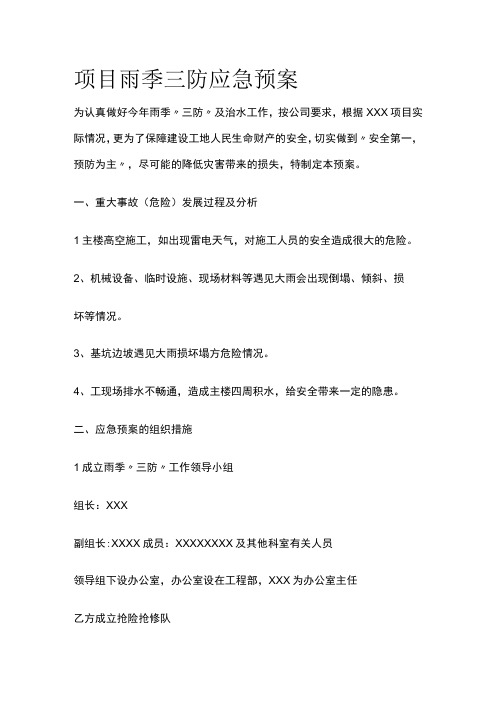 项目雨季三防应急预案

为认真做好今年雨季〃三防〃及治水工作，按公司要求，根据XXX项目实际情况，更为了保障建设工地人民生命财产的安全，切实做到〃安全第一，预防为主〃，尽可能的降低灾害带来的损失，特制定本预案。

一、重大事故（危险）发展过程及分析

1主楼高空施工，如出现雷电天气，对施工人员的安全造成很大的危险。

2、机械设备、临时设施、现场材料等遇见大雨会出现倒塌、倾斜、损坏等情况。

3、基坑边坡遇见大雨损坏塌方危险情况。

4、工现场排水不畅通，造成主楼四周积水，给安全带来一定的隐患。

二、应急预案的组织措施

1成立雨季〃三防〃工作领导小组

组长：XXX

副组长:XXXX成员：XXXXXXXX及其他科室有关人员

领导组下设办公室，办公室设在工程部，XXX为办公室主任

乙方成立抢险抢修队